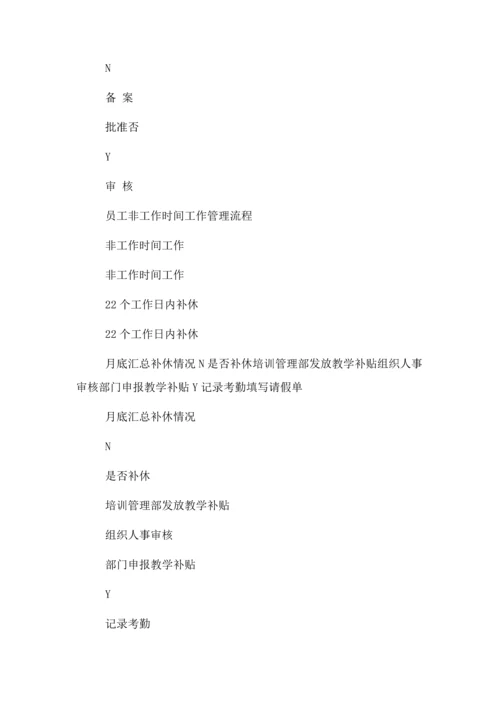 N

备 案

批准否

Y

审 核

员工非工作时间工作管理流程

非工作时间工作

非工作时间工作

22 个工作日内补休

22 个工作日内补休

月底汇总补休情况 N 是否补休培训管理部发放教学补贴组织人事审核部门申报教学补贴 Y 记录考勤填写请假单

月底汇总补休情况

N

是否补休

培训管理部发放教学补贴

组织人事审核

部门申报教学补贴

Y

记录考勤